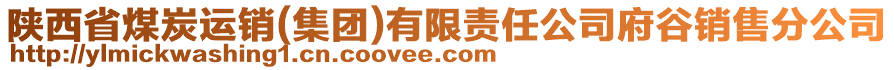 陕西省煤炭运销(集团)有限责任公司府谷销售分公司
http://ylmickwashing1.cn.coovee.com